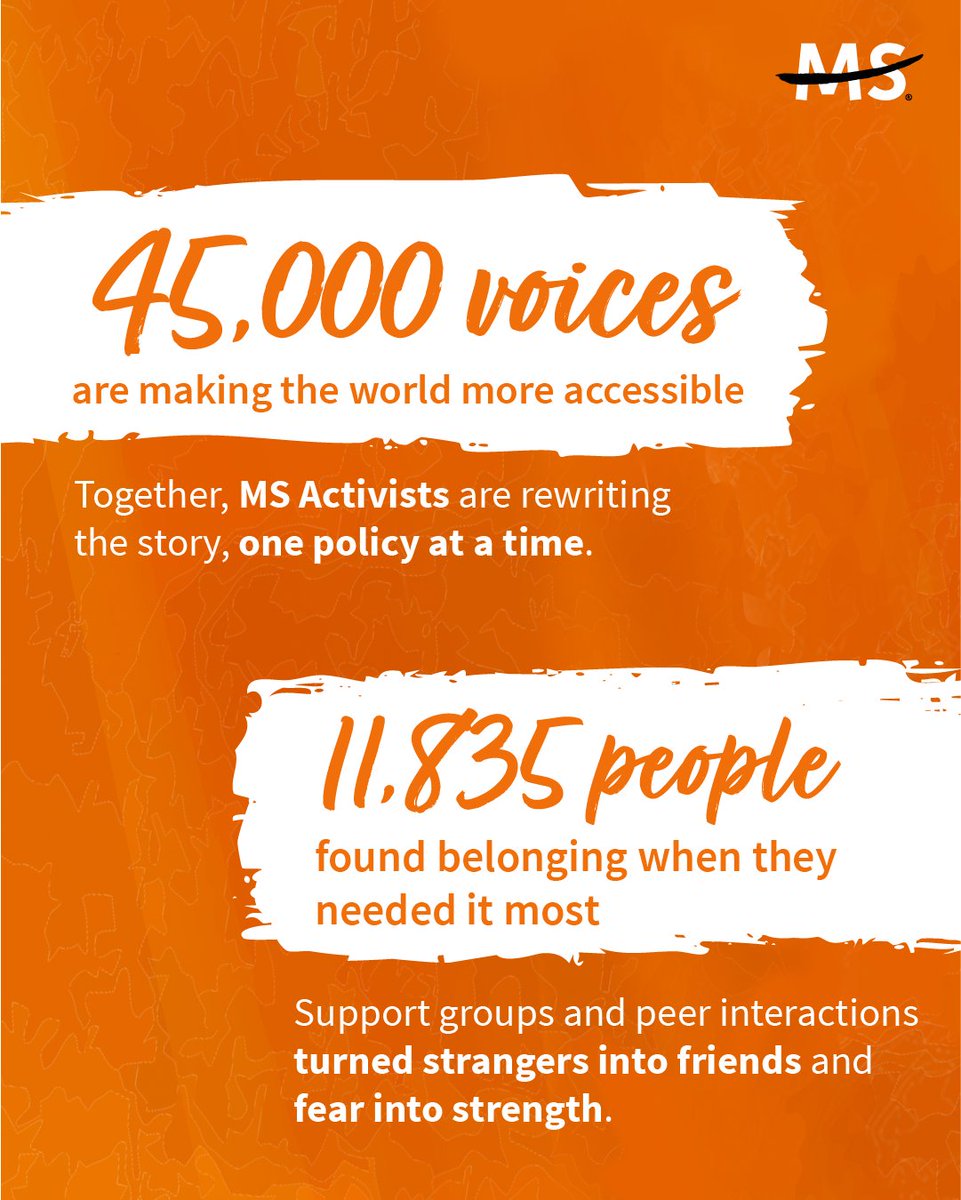 MS

45,000 voices

are making the world more accessible

Together, MS Activists are rewriting the story, one policy at a time.

11,835 people

found belonging when they needed it most

Support groups and peer interactions turned strangers into friends and fear into strength.